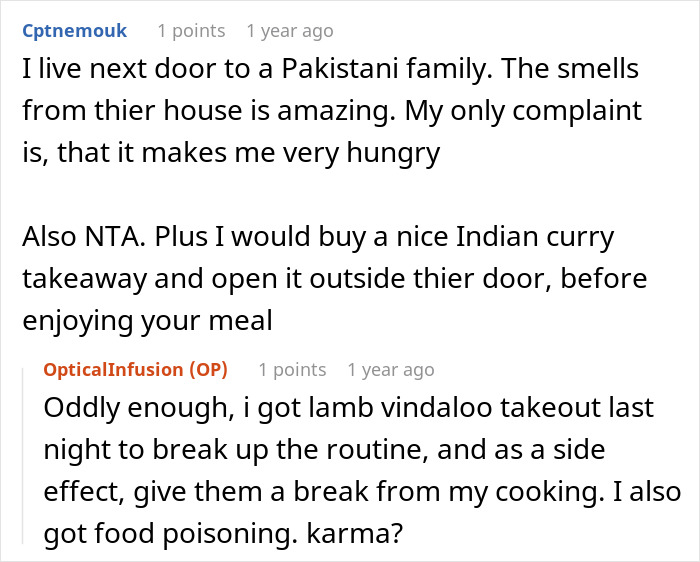 Cptnemouk 1 points 1 year ago
I live next door to a Pakistani family. The smells from thier house is amazing. My only complaint is, that it makes me very hungry

Also NTA. Plus I would buy a nice Indian curry takeaway and open it outside thier door, before enjoying your meal

OpticalInfusion (OP) 1 points 1 year ago
Oddly enough, i got lamb vindaloo takeout last night to break up the routine, and as a side effect, give them a break from my cooking. I also got food poisoning. karma?